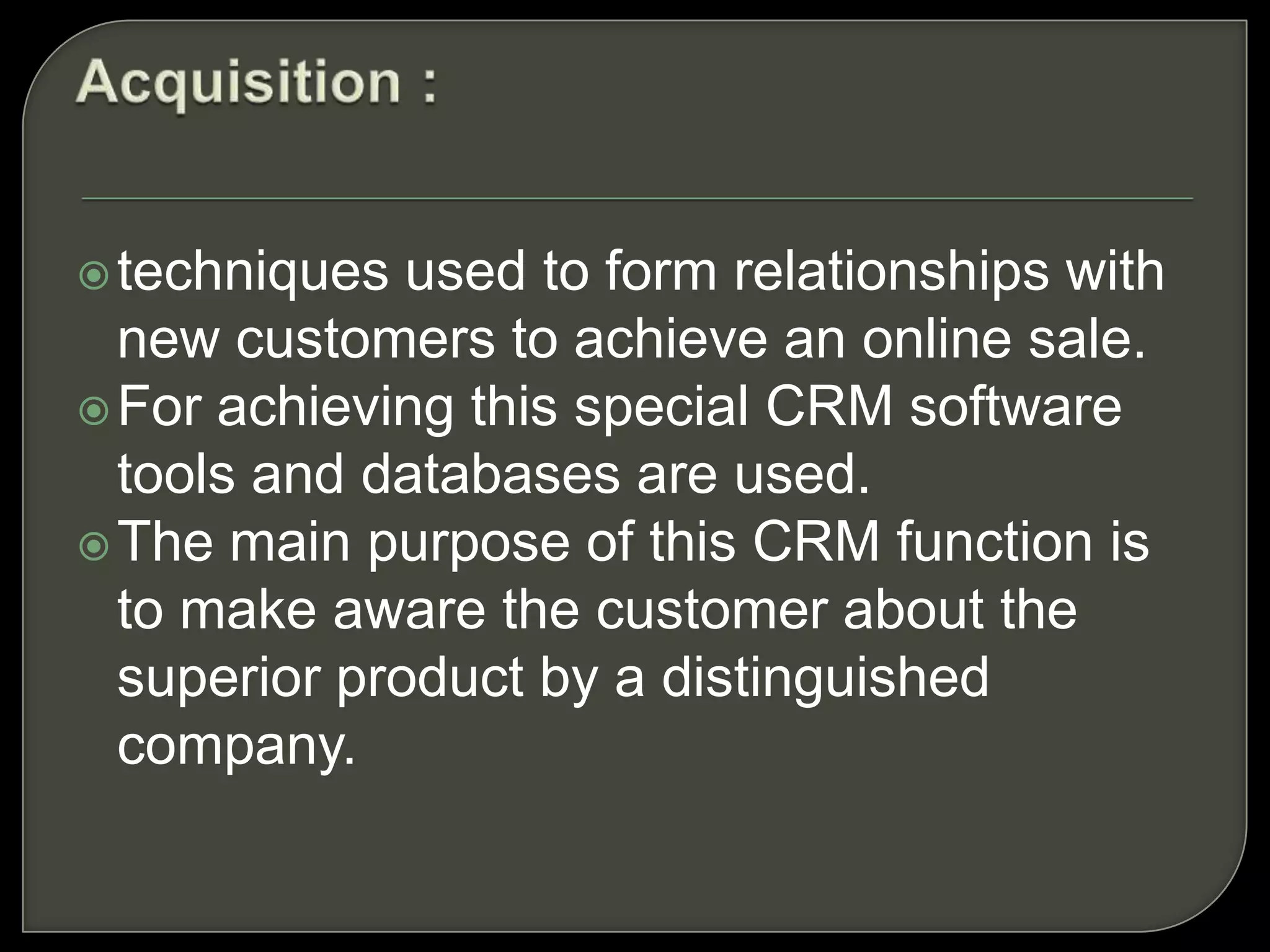 Acquisition :

techniques used to form relationships with new customers to achieve an online sale.

For achieving this special CRM software tools and databases are used.

The main purpose of this CRM function is to make aware the customer about the superior product by a distinguished company.